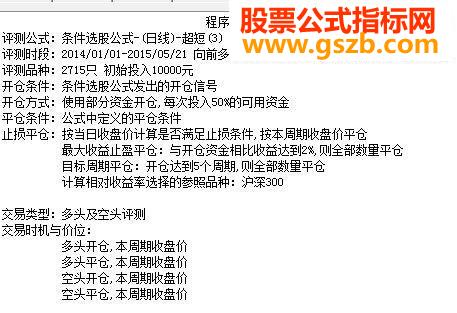 程序

股票公式指标网
www.gszb.com

评测公式：条件选股公式-(日线)-超短(3)
评测时段：2014/01/01-2015/05/21 向前多
评测品种：2715只 初始投入10000元
开仓条件：条件选股公式发出的开仓信号
开仓方式：使用部分资金开仓，每次投入50%的可用资金
平仓条件：公式中定义的平仓条件
止损平仓：按当日收盘价计算是否满足止损条件，按本周期收盘价平仓
最大收益止盈平仓：与开仓资金相比收益达到2%，则全部数量平仓
目标周期平仓：开仓达到5个周期，则全部数量平仓
计算相对收益率选择的参照品种：沪深300

交易类型：多头及空头评测
交易时机与价位：
多头开仓，本周期收盘价
多头平仓，本周期收盘价
空头开仓，本周期收盘价
空头平仓，本周期收盘价